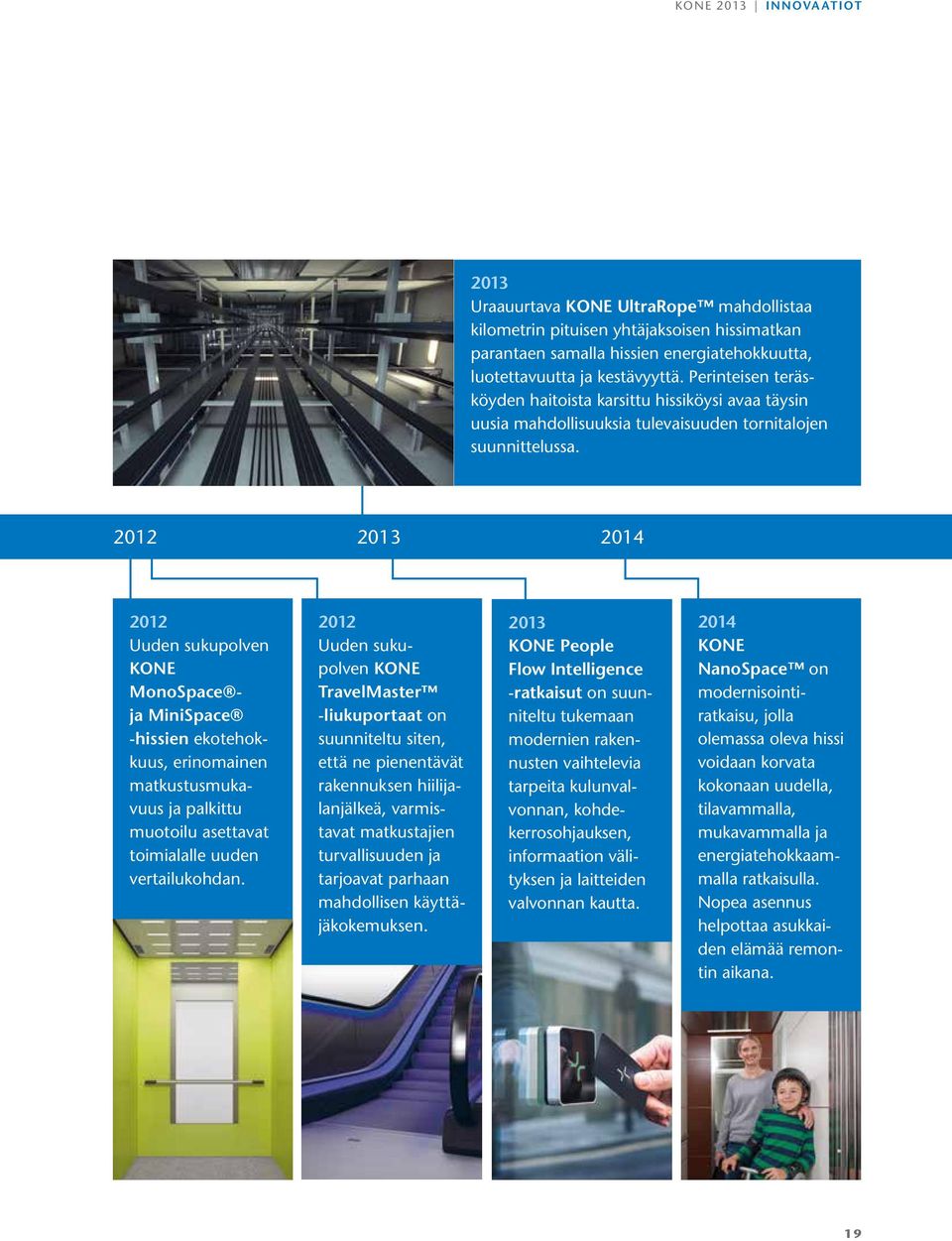 KONE 2013 | INNOVAATIOT

2013
Uraauurtava KONE UltraRope™ mahdollistaa kilometrin pituisen yhtäjaksoisen hissimatkan parantaen samalla hissien energiatehokkuutta, luotettavuutta ja kestävyyttä. Perinteisen teräsköyden haitoista karsittu hissiköysi avaa täysin uusia mahdollisuuksia tulevaisuuden tornitalojen suunnittelussa.

2012 2013 2014

2012
Uuden sukupolven KONE MonoSpace®- ja MiniSpace® -hissien ekotehokkuus, erinomainen matkustusmukavuus ja palkittu muotoilu asettavat toimialalle uuden vertailukohdan.

2012
Uuden sukupolven KONE TravelMaster™ -liukuportaat on suunniteltu siten, että ne pienentävät rakennuksen hiilijalanjälkeä, varmistavat matkustajien turvallisuuden ja tarjoavat parhaan mahdollisen käyttäjäkokemuksen.

2013
KONE People Flow Intelligence -ratkaisut on suunniteltu tukemaan modernien rakennusten vaihtelevia tarpeita kulunvalvonnan, kohdekerrosohjauksen, informaation välityksen ja laitteiden valvonnan kautta.

2014
KONE NanoSpace™ on modernisointiratkaisu, jolla olemassa oleva hissi voidaan korvata kokonaan uudella, tilavammalla, mukavammalla ja energiatehokkaammalla ratkaisulla. Nopea asennus helpottaa asukkaiden elämää remontin aikana.

19